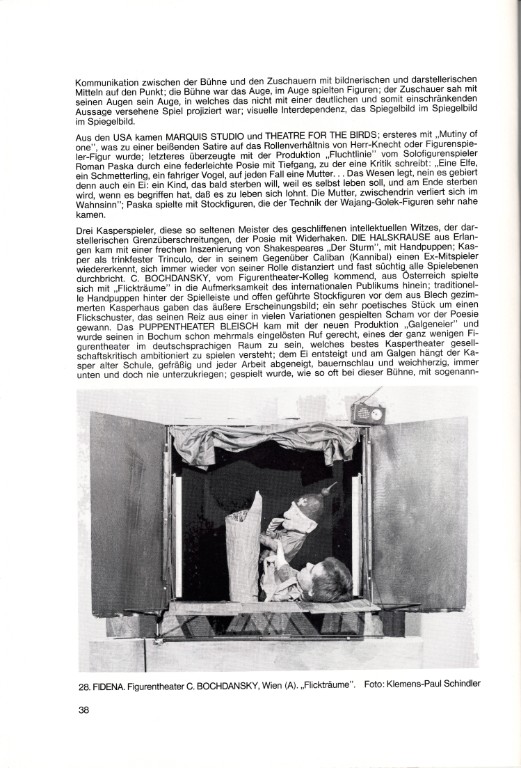 Kommunikation zwischen der Bühne und den Zuschauern mit bildnerischen und darstellerischen Mitteln auf den Punkt; die Bühne war das Auge, im Auge spielten Figuren; der Zuschauer sah mit seinen Augen sein Auge, in welches das nicht mit einer deutlichen und somit einschränkenden Aussage versehene Spiel projiziert war; visuelle Interdependenz, das Spiegelbild im Spiegelbild im Spiegelbild.

Aus den USA kamen MARQUIS STUDIO und THEATRE FOR THE BIRDS; ersteres mit „Mutiny of one", was zu einer beißenden Satire auf das Rollenverhältnis von Herr-Knecht oder Figurenspieler-Figur wurde; letzteres überzeugte mit der Produktion „Fluchtlinie" vom Solofigurenspieler Roman Paska durch eine federleichte Posie mit Tiefgang, zu der eine Kritik schreibt: „Eine Elfe, ein Schmetterling, ein fahriger Vogel, auf jeden Fall eine Mutter. . . Das Wesen legt, nein es gebiert denn auch ein Ei: ein Kind, das bald sterben will, weil es selbst leben soll, und am Ende sterben wird, wenn es begriffen hat, daß es zu leben sich lohnt. Die Mutter, zwischendrin verliert sich im Wahnsinn"; Paska spielte mit Stockfiguren, die der Technik der Wajang-Golek-Figuren sehr nahe kamen.

Drei Kasperspieler, diese so seltenen Meister des geschliffenen intellektuellen Witzes, der darstellerischen Grenzüberschreitungen, der Posie mit Widerhaken. DIE HALSKRAUSE aus Erlangen kam mit einer frechen Inszenierung von Shakespeares „Der Sturm", mit Handpuppen; Kasper als trinkfester Trinculo, der in seinem Gegenüber Caliban (Kannibal) einen Ex-Mitspieler wiedererkennt, sich immer wieder von seiner Rolle distanziert und fast süchtig alle Spielebenen durchbricht. C. BOCHDANSKY, vom Figurentheater-Kolleg kommend, aus Österreich spielte sich mit „Flickträume" in die Aufmerksamkeit des internationalen Publikums hinein; traditionelle Handpuppen hinter der Spielleiste und offen geführte Stockfiguren vor dem aus Blech gezimmerten Kasperhaus gaben das äußere Erscheinungsbild; ein sehr poetisches Stück um einen Flickschuster, das seinen Reiz aus einer in vielen Variationen gespielten Scham vor der Poesie gewann. Das PUPPENTHEATER BLEISCH kam mit der neuen Produktion „Galgeneier" und wurde seinen in Bochum schon mehrmals eingelösten Ruf gerecht, eines der ganz wenigen Figurentheater im deutschsprachigen Raum zu sein, welches bestes Kaspertheater gesellschaftskritisch ambitioniert zu spielen versteht; dem Ei entsteigt und am Galgen hängt der Kasper alter Schule, gefräßig und jeder Arbeit abgeneigt, bauernschlau und weichherzig, immer unten und doch nie unterzukriegen; gespielt wurde, wie so oft bei dieser Bühne, mit sogenann-

28. FIDENA. Figurentheater C. BOCHDANSKY, Wien (A). „Flickträume". Foto: Klemens-Paul Schindler

38